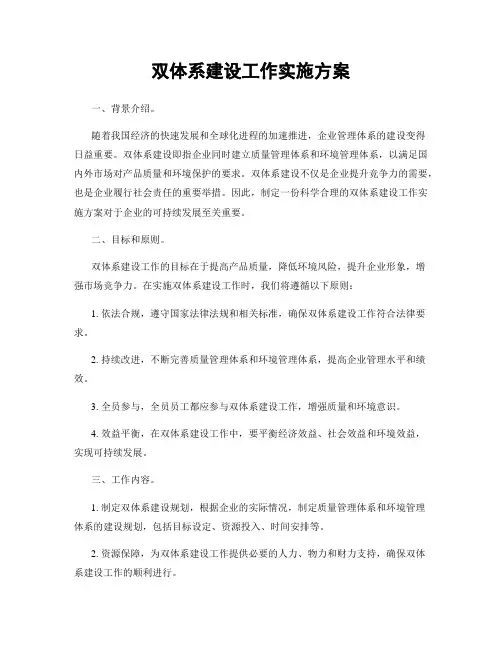 双体系建设工作实施方案

一、背景介绍。

随着我国经济的快速发展和全球化进程的加速推进，企业管理体系的建设变得日益重要。双体系建设即指企业同时建立质量管理体系和环境管理体系，以满足国内外市场对产品质量和环境保护的要求。双体系建设不仅是企业提升竞争力的需要，也是企业履行社会责任的重要举措。因此，制定一份科学合理的双体系建设工作实施方案对于企业的可持续发展至关重要。

二、目标和原则。

双体系建设工作的目标在于提高产品质量，降低环境风险，提升企业形象，增强市场竞争力。在实施双体系建设工作时，我们将遵循以下原则：

1. 依法合规，遵守国家法律法规和相关标准，确保双体系建设工作符合法律要求。

2. 持续改进，不断完善质量管理体系和环境管理体系，提高企业管理水平和绩效。

3. 全员参与，全员员工都应参与双体系建设工作，增强质量和环境意识。

4. 效益平衡，在双体系建设工作中，要平衡经济效益、社会效益和环境效益，实现可持续发展。

三、工作内容。

1. 制定双体系建设规划，根据企业的实际情况，制定质量管理体系和环境管理体系的建设规划，包括目标设定、资源投入、时间安排等。

2. 资源保障，为双体系建设工作提供必要的人力、物力和财力支持，确保双体系建设工作的顺利进行。